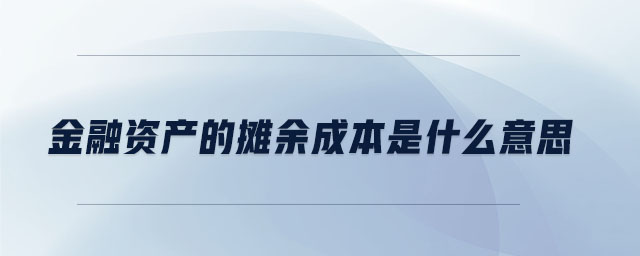 金融资产的摊余成本是什么意思